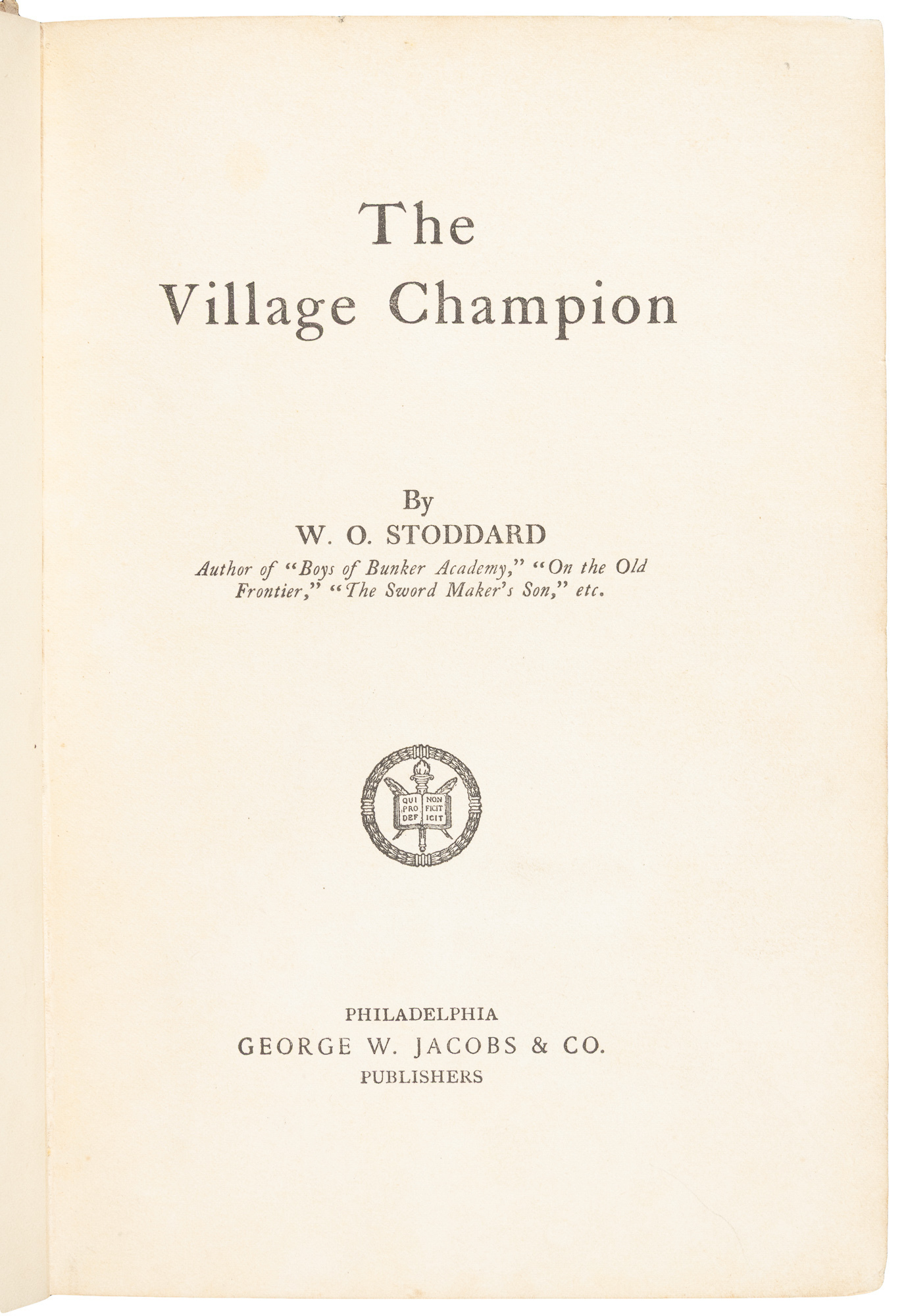 The
Village Champion

By
W. O. STODDARD
Author of "Boys of Bunker Academy," "On the Old Frontier," "The Sword Maker's Son," etc.

QUI PRO DEF NON FICIT ICIT

PHILADELPHIA
GEORGE W. JACOBS & CO.
PUBLISHERS